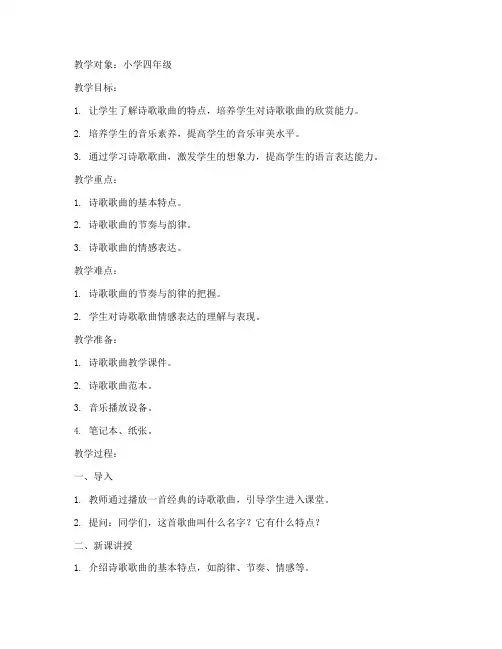 教学对象：小学四年级

教学目标：

1. 让学生了解诗歌歌曲的特点，培养学生对诗歌歌曲的欣赏能力。

2. 培养学生的音乐素养，提高学生的音乐审美水平。

3. 通过学习诗歌歌曲，激发学生的想象力，提高学生的语言表达能力。

教学重点：

1. 诗歌歌曲的基本特点。

2. 诗歌歌曲的节奏与韵律。

3. 诗歌歌曲的情感表达。

教学难点：

1. 诗歌歌曲的节奏与韵律的把握。

2. 学生对诗歌歌曲情感表达的理解与表现。

教学准备：

1. 诗歌歌曲教学课件。

2. 诗歌歌曲范本。

3. 音乐播放设备。

4. 笔记本、纸张。

教学过程：

一、导入

1. 教师通过播放一首经典的诗歌歌曲，引导学生进入课堂。

2. 提问：同学们，这首歌曲叫什么名字？它有什么特点？

二、新课讲授

1. 介绍诗歌歌曲的基本特点，如韵律、节奏、情感等。